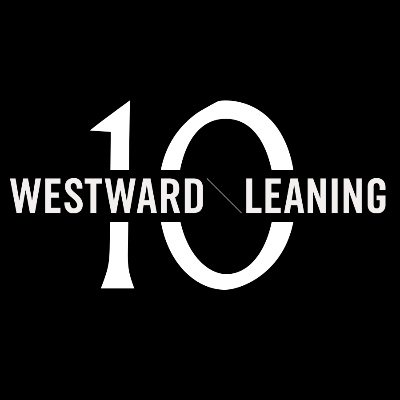 10
WESTWARD \ LEANING